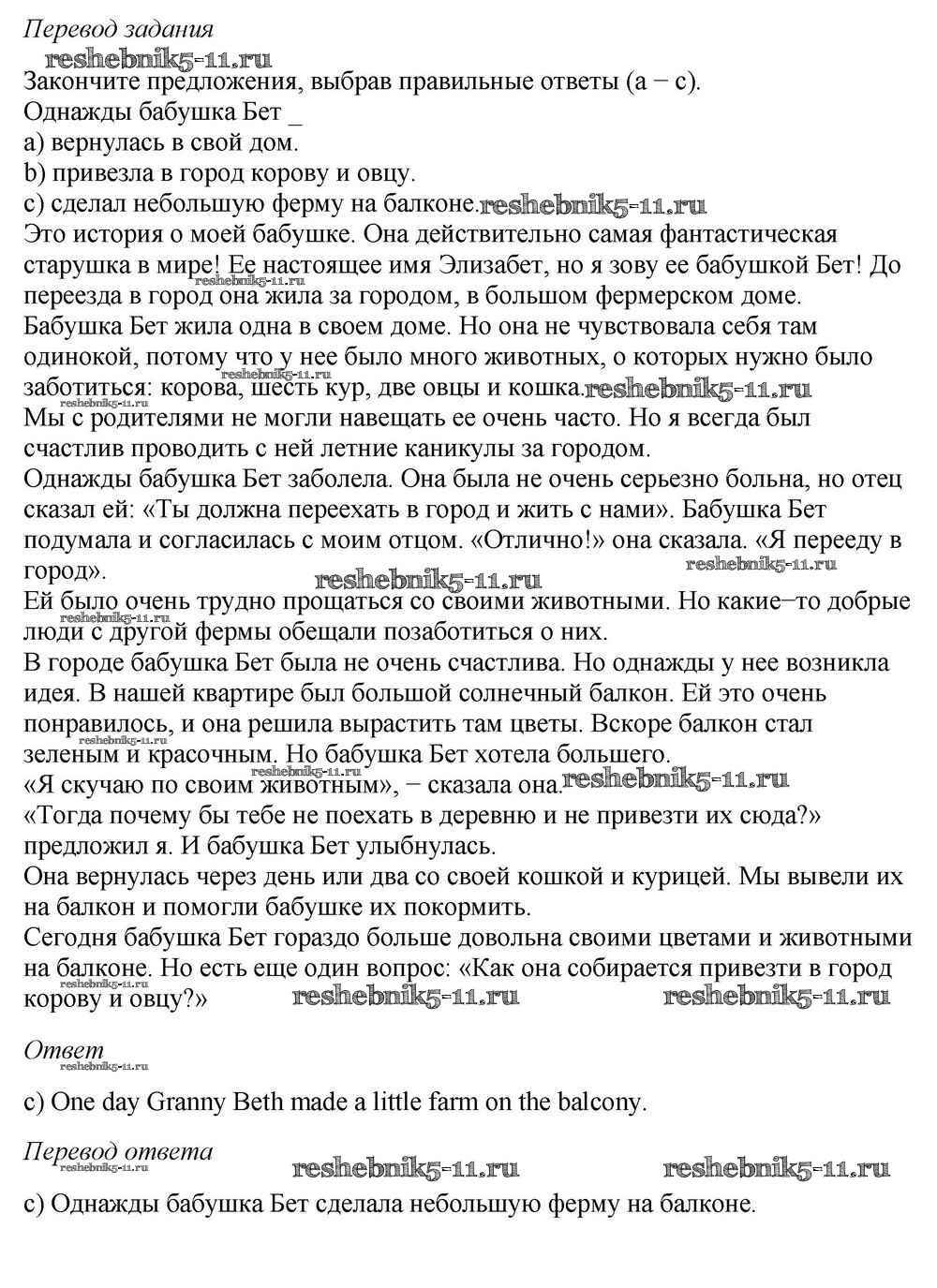 Перевод задания

Закончите предложения, выбрав правильные ответы (a − c).

Однажды бабушка Бет _

a) вернулась в свой дом.

b) привезла в город корову и овцу.

c) сделал небольшую ферму на балконе.

Это история о моей бабушке. Она действительно самая фантастическая старушка в мире! Ее настоящее имя Элизабет, но я зову ее бабушкой Бет! До переезда в город она жила за городом, в большом фермерском доме.

Бабушка Бет жила одна в своем доме. Но она не чувствовала себя там одинокой, потому что у нее было много животных, о которых нужно было заботиться: корова, шесть кур, две овцы и кошка.

Мы с родителями не могли навещать ее очень часто. Но я всегда был счастлив проводить с ней летние каникулы за городом.

Однажды бабушка Бет заболела. Она была не очень серьезно больна, но отец сказал ей: «Ты должна переехать в город и жить с нами». Бабушка Бет подумала и согласилась с моим отцом. «Отлично!» она сказала. «Я перееду в город».

Ей было очень трудно прощаться со своими животными. Но какие−то добрые люди с другой фермы обещали позаботиться о них.

В городе бабушка Бет была не очень счастлива. Но однажды у нее возникла идея. В нашей квартире был большой солнечный балкон. Ей это очень понравилось, и она решила вырастить там цветы. Вскоре балкон стал зеленым и красочным. Но бабушка Бет хотела большего.

«Я скучаю по своим животным», − сказала она.

«Тогда почему бы тебе не поехать в деревню и не привезти их сюда?» предложил я. И бабушка Бет улыбнулась.

Она вернулась через день или два со своей кошкой и курицей. Мы вывели их на балкон и помогли бабушке их покормить.

Сегодня бабушка Бет гораздо больше довольна своими цветами и животными на балконе. Но есть еще один вопрос: «Как она собирается привезти в город корову и овцу?»

Ответ

c) One day Granny Beth made a little farm on the balcony.

Перевод ответа

c) Однажды бабушка Бет сделала небольшую ферму на балконе.

reshebnik5-11.ru